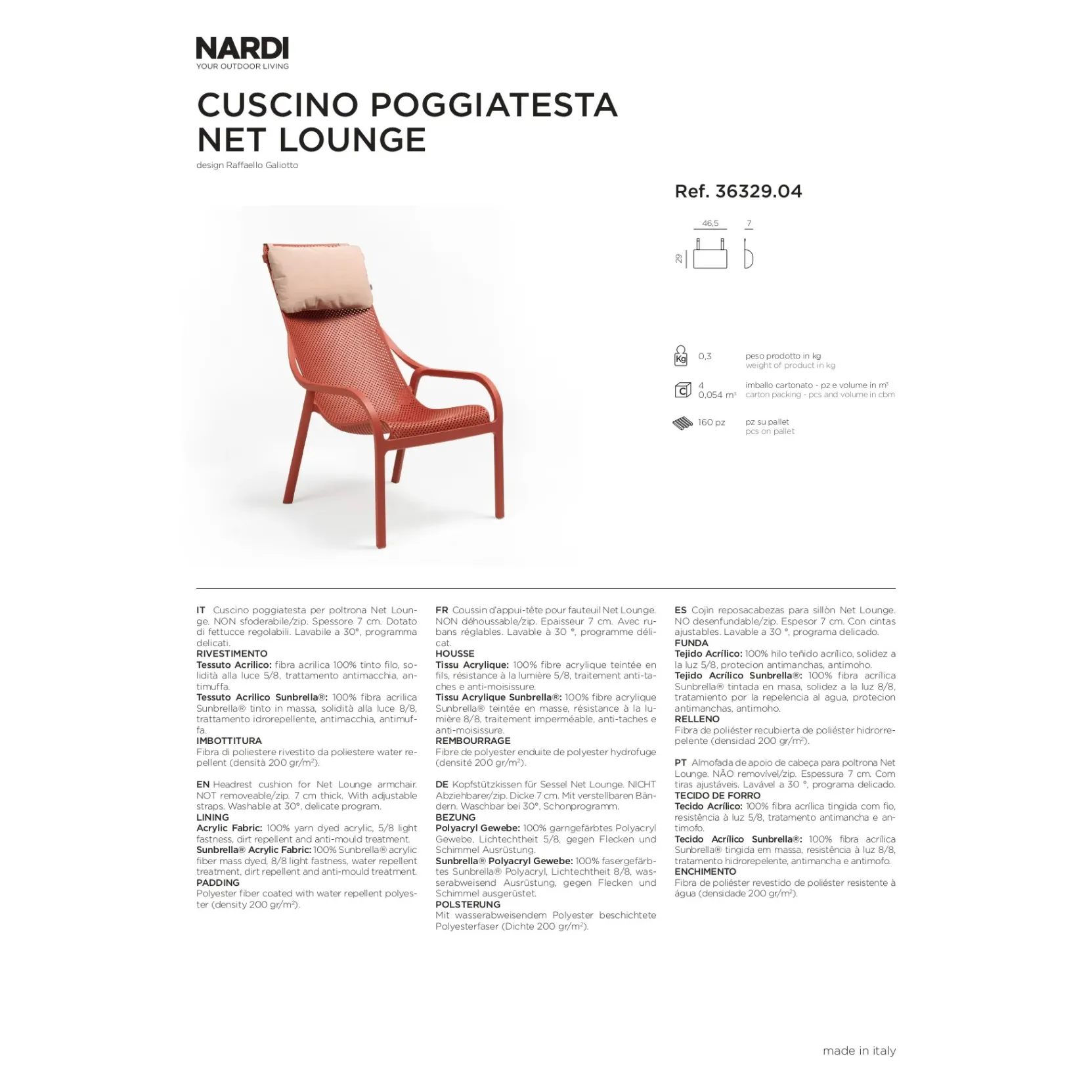 NARDI
YOUR OUTDOOR LIVING

CUSCINO POGGIATESTA NET LOUNGE
design Raffaello Galiotto

Ref. 36329.04

46,5
7
29

Kg 0,3 peso prodotto in kg
weight of product in kg

C 4
0,054 m³ imballo cartonato - pz e volume in m³
carton packing - pcs and volume in cbm

160 pz pz su pallet
pcs on pallet

IT Cuscino poggiatesta per poltrona Net Lounge. NON sfoderabile/zip. Spessore 7 cm. Dotato di fettucce regolabili. Lavabile a 30°, programma delicati.
RIVESTIMENTO
Tessuto Acrilico: fibra acrilica 100% tinto filo, solidità alla luce 5/8, trattamento antimacchia, antimuffa.
Tessuto Acrilico Sunbrella®: 100% fibra acrilica Sunbrella® tinto in massa, solidità alla luce 8/8, trattamento idrorepellente, antimacchia, antimuffa.
IMBOTTITURA
Fibra di poliestere rivestito da poliestere water repellent (densità 200 gr/m²).

EN Headrest cushion for Net Lounge armchair. NOT removeable/zip. 7 cm thick. With adjustable straps. Washable at 30°, delicate program.
LINING
Acrylic Fabric: 100% yarn dyed acrylic, 5/8 light fastness, dirt repellent and anti-mould treatment.
Sunbrella® Acrylic Fabric: 100% Sunbrella® acrylic fiber mass dyed, 8/8 light fastness, water repellent treatment, dirt repellent and anti-mould treatment.
PADDING
Polyester fiber coated with water repellent polyester (density 200 gr/m²).

FR Coussin d'appui-tête pour fauteuil Net Lounge. NON déhoussable/zip. Epaisseur 7 cm. Avec rubans réglables. Lavable à 30 °, programme délicat.
HOUSSE
Tissu Acrylique: 100% fibre acrylique teintée en fils, résistance à la lumière 5/8, traitement anti-taches e anti-moisissure.
Tissu Acrylique Sunbrella®: 100% fibre acrylique Sunbrella® teintée en masse, résistance à la lumière 8/8, traitement imperméable, anti-taches e anti-moisissure.
REMBOURRAGE
Fibre de polyester enduite de polyester hydrofuge (densité 200 gr/m²).

DE Kopfstützkissen für Sessel Net Lounge. NICHT Abziehbarer/zip. Dicke 7 cm. Mit verstellbaren Bändern. Waschbar bei 30°, Schonprogramm.
BEZUNG
Polyacryl Gewebe: 100% garngefärbtes Polyacryl Gewebe, Lichtechtheit 5/8, gegen Flecken und Schimmel Ausrüstung.
Sunbrella® Polyacryl Gewebe: 100% fasergefärbtes Sunbrella® Polyacryl, Lichtechtheit 8/8, wasserabweisend Ausrüstung, gegen Flecken und Schimmel ausgerüstet.
POLSTERUNG
Mit wasserabweisendem Polyester beschichtete Polyesterfaser (Dichte 200 gr/m²).

ES Cojìn reposacabezas para sillòn Net Lounge. NO desenfundable/zip. Espesor 7 cm. Con cintas ajustables. Lavable a 30 °, programa delicado.
FUNDA
Tejido Acrílico: 100% hilo teñido acrílico, solidez a la luz 5/8, protecion antimanchas, antimoho.
Tejido Acrílico Sunbrella®: 100% fibra acrílica Sunbrella® tintada en masa, solidez a la luz 8/8, tratamiento por la repelencia al agua, protecion antimanchas, antimoho.
RELLENO
Fibra de poliéster recubierta de poliéster hidrorrepelente (densidad 200 gr/m²).

PT Almofada de apoio de cabeça para poltrona Net Lounge. NÃO removível/zip. Espessura 7 cm. Com tiras ajustáveis. Lavável a 30 °, programa delicado.
TECIDO DE FORRO
Tecido Acrílico: 100% fibra acrílica tingida com fio, resistência à luz 5/8, tratamento antimancha e antimofo.
Tecido Acrílico Sunbrella®: 100% fibra acrílica Sunbrella® tingida em massa, resistência à luz 8/8, tratamento hidrorepelente, antimancha e antimofo.
ENCHIMENTO
Fibra de poliéster revestido de poliéster resistente à água (densidade 200 gr/m²).

made in italy